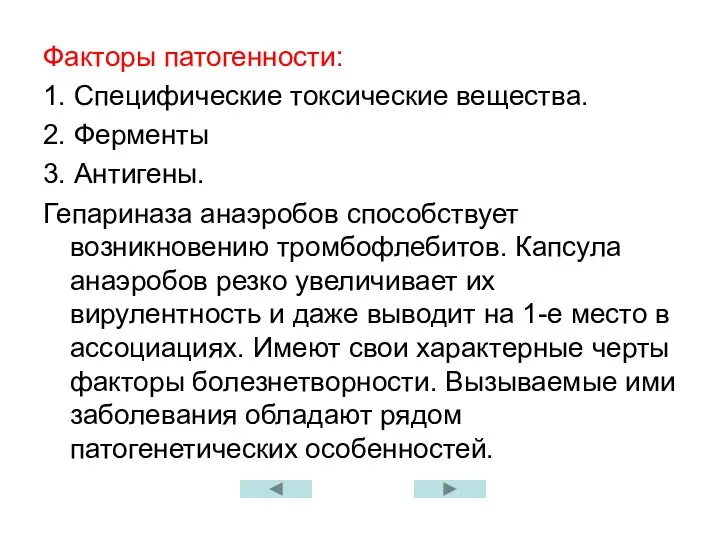 Факторы патогенности:

1. Специфические токсические вещества.

2. Ферменты

3. Антигены.

Гепариназа анаэробов способствует возникновению тромбофлебитов. Капсула анаэробов резко увеличивает их вирулентность и даже выводит на 1-е место в ассоциациях. Имеют свои характерные черты факторы болезнетворности. Вызываемые ими заболевания обладают рядом патогенетических особенностей.